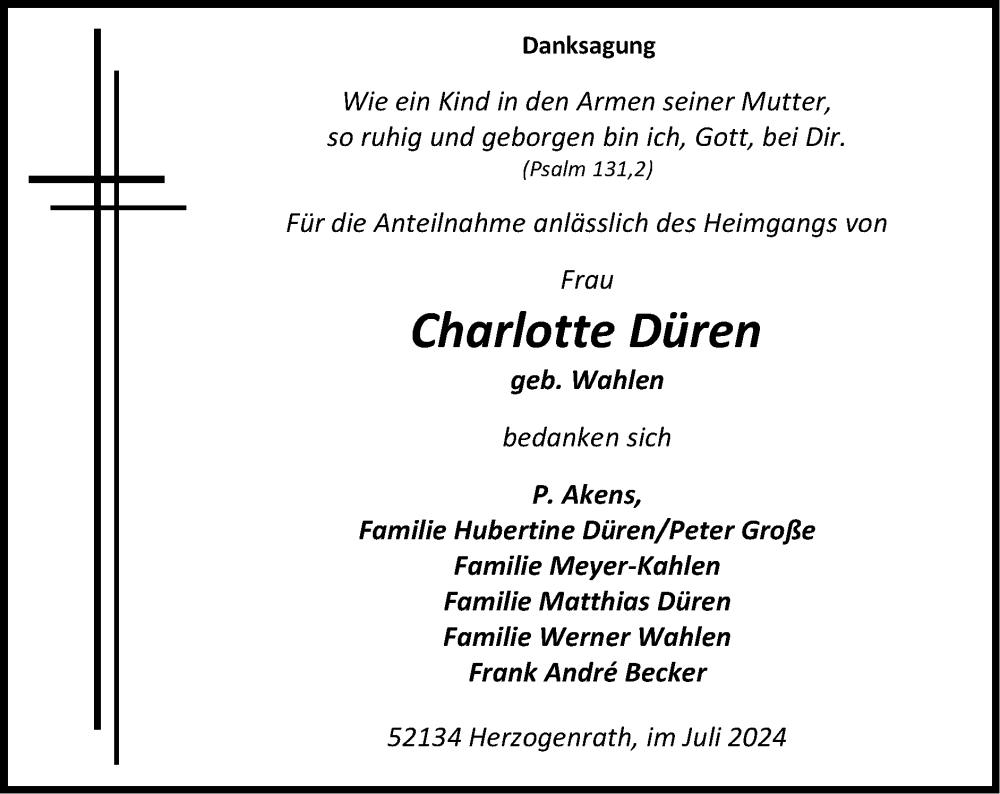 Danksagung

Wie ein Kind in den Armen seiner Mutter, so ruhig und geborgen bin ich, Gott, bei Dir.
(Psalm 131,2)

Für die Anteilnahme anlässlich des Heimgangs von

Frau

Charlotte Düren

geb. Wahlen

bedanken sich

P. Akens,
Familie Hubertine Düren/Peter Große
Familie Meyer-Kahlen
Familie Matthias Düren
Familie Werner Wahlen
Frank André Becker

52134 Herzogenrath, im Juli 2024